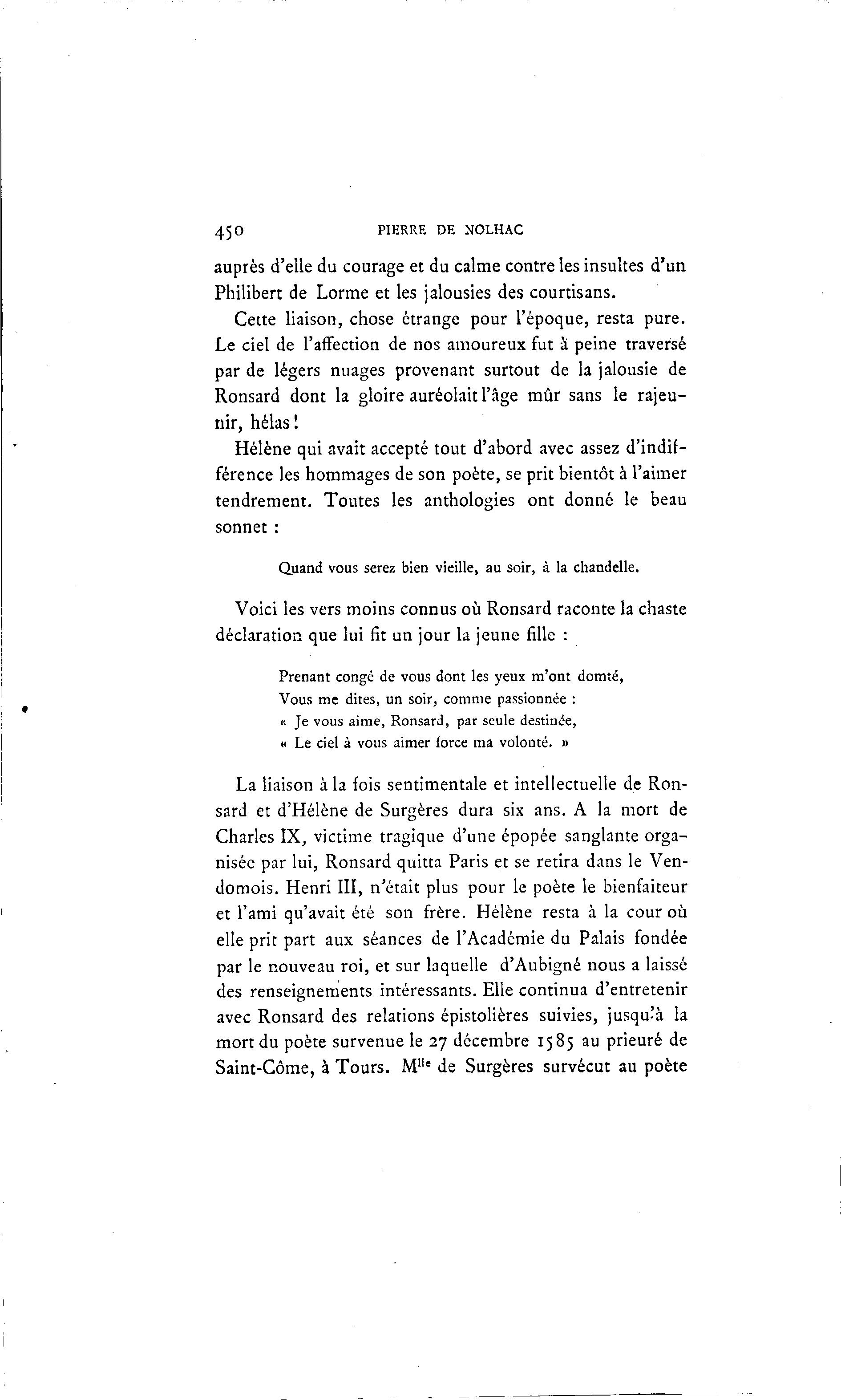 450 PIERRE DE NOLHAC

auprès d'elle du courage et du calme contre les insultes d'un Philibert de Lorme et les jalousies des courtisans.

Cette liaison, chose étrange pour l'époque, resta pure. Le ciel de l'affection de nos amoureux fut à peine traversé par de légers nuages provenant surtout de la jalousie de Ronsard dont la gloire auréolait l'âge mûr sans le rajeunir, hélas!

Hélène qui avait accepté tout d'abord avec assez d'indifférence les hommages de son poète, se prit bientôt à l'aimer tendrement. Toutes les anthologies ont donné le beau sonnet :

Quand vous serez bien vieille, au soir, à la chandelle.

Voici les vers moins connus où Ronsard raconte la chaste déclaration que lui fit un jour la jeune fille :

Prenant congé de vous dont les yeux m'ont domté,
Vous me dites, un soir, comme passionnée :
« Je vous aime, Ronsard, par seule destinée,
« Le ciel à vous aimer force ma volonté. »

La liaison à la fois sentimentale et intellectuelle de Ronsard et d'Hélène de Surgères dura six ans. A la mort de Charles IX, victime tragique d'une épopée sanglante organisée par lui, Ronsard quitta Paris et se retira dans le Vendomois. Henri III, n'était plus pour le poète le bienfaiteur et l'ami qu'avait été son frère. Hélène resta à la cour où elle prit part aux séances de l'Académie du Palais fondée par le nouveau roi, et sur laquelle d'Aubigné nous a laissé des renseignements intéressants. Elle continua d'entretenir avec Ronsard des relations épistolières suivies, jusqu'à la mort du poète survenue le 27 décembre 1585 au prieuré de Saint-Côme, à Tours. M$^{lle}$ de Surgères survécut au poète